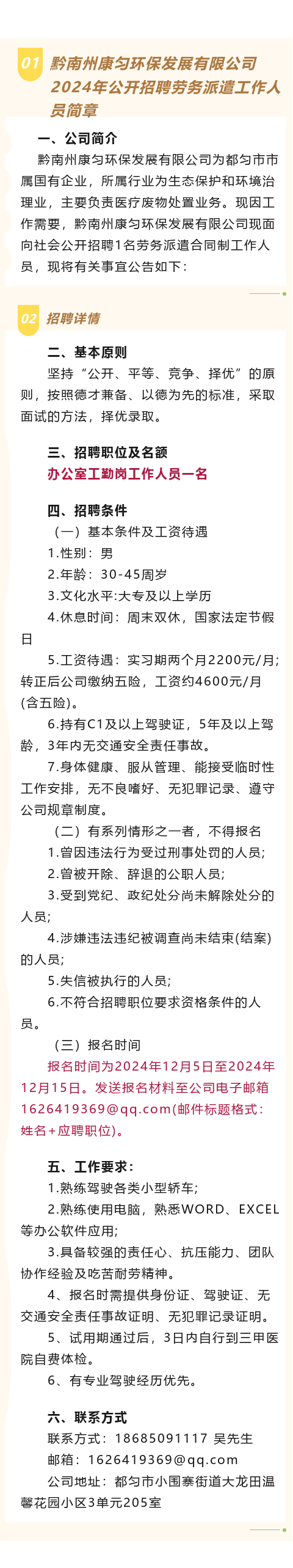 01 黔南州康匀环保发展有限公司2024年公开招聘劳务派遣工作人员简章

一、公司简介

黔南州康匀环保发展有限公司为都匀市市属国有企业，所属行业为生态保护和环境治理业，主要负责医疗废物处置业务。现因工作需要，黔南州康匀环保发展有限公司现面向社会公开招聘1名劳务派遣合同制工作人员，现将有关事宜公告如下：

02 招聘详情

二、基本原则

坚持“公开、平等、竞争、择优”的原则，按照德才兼备、以德为先的标准，采取面试的方法，择优录取。

三、招聘职位及名额

办公室工勤岗工作人员一名

四、招聘条件

（一）基本条件及工资待遇

1.性别：男

2.年龄：30-45周岁

3.文化水平:大专及以上学历

4.休息时间：周末双休，国家法定节假日

5.工资待遇：实习期两个月2200元/月；转正后公司缴纳五险，工资约4600元/月(含五险)。

6.持有C1及以上驾驶证，5年及以上驾龄，3年内无交通安全责任事故。

7.身体健康、服从管理、能接受临时性工作安排，无不良嗜好、无犯罪记录、遵守公司规章制度。

（二）有系列情形之一者，不得报名

1.曾因违法行为受过刑事处罚的人员;

2.曾被开除、辞退的公职人员;

3.受到党纪、政纪处分尚未解除处分的人员;

4.涉嫌违法违纪被调查尚未结束(结案)的人员;

5.失信被执行的人员;

6.不符合招聘职位要求资格条件的人员。

（三）报名时间

报名时间为2024年12月5日至2024年12月15日。发送报名材料至公司电子邮箱1626419369@qq.com(邮件标题格式：姓名+应聘职位)。

五、工作要求：

1.熟练驾驶各类小型轿车;

2.熟练使用电脑，熟悉WORD、EXCEL等办公软件应用;

3.具备较强的责任心、抗压能力、团队协作经验及吃苦耐劳精神。

4、报名时需提供身份证、驾驶证、无交通安全责任事故证明、无犯罪记录证明。

5、试用期通过后，3日内自行到三甲医院自费体检。

6、有专业驾驶经历优先。

六、联系方式

联系方式：18685091117 吴先生

邮箱：1626419369@qq.com

公司地址：都匀市小围寨街道大龙田温馨花园小区3单元205室